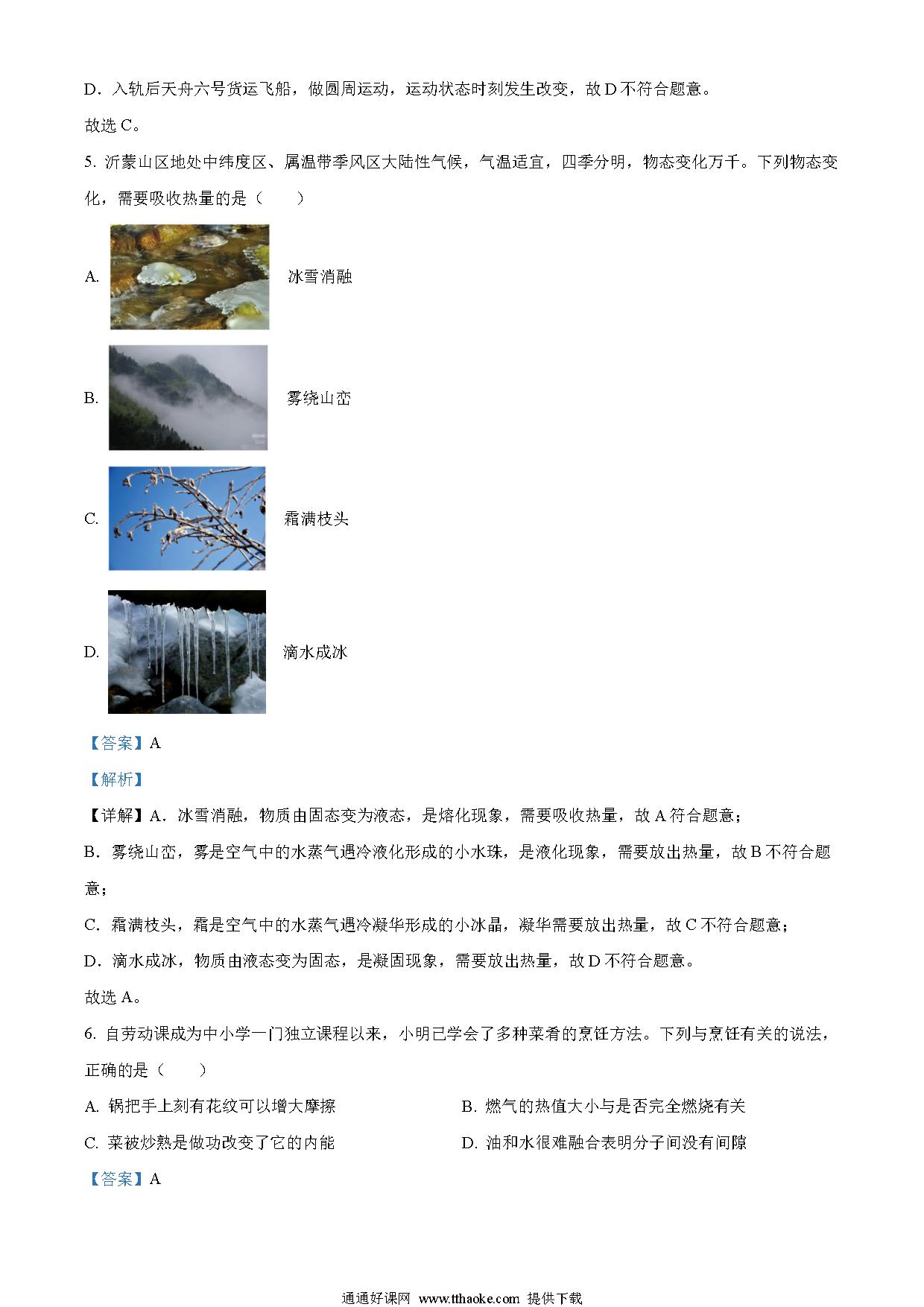 D．入轨后天舟六号货运飞船，做圆周运动，运动状态时刻发生改变，故 D 不符合题意。

故选 C。

5. 沂蒙山区地处中纬度区、属温带季风区大陆性气候，气温适宜，四季分明，物态变化万千。下列物态变化，需要吸收热量的是（　　）

A. 冰雪消融

B. 雾绕山峦

C. 霜满枝头

D. 滴水成冰

【答案】A

【解析】

【详解】A．冰雪消融，物质由固态变为液态，是熔化现象，需要吸收热量，故 A 符合题意；

B．雾绕山峦，雾是空气中的水蒸气遇冷液化形成的小水珠，是液化现象，需要放出热量，故 B 不符合题意；

C．霜满枝头，霜是空气中的水蒸气遇冷凝华形成的小冰晶，凝华需要放出热量，故 C 不符合题意；

D．滴水成冰，物质由液态变为固态，是凝固现象，需要放出热量，故 D 不符合题意。

故选 A。

6. 自劳动课成为中小学一门独立课程以来，小明已学会了多种菜肴的烹饪方法。下列与烹饪有关的说法，正确的是（　　）

A. 锅把手上刻有花纹可以增大摩擦

B. 燃气的热值大小与是否完全燃烧有关

C. 菜被炒熟是做功改变了它的内能

D. 油和水很难融合表明分子间没有间隙

【答案】A

通通好课网 www.tthaoke.com 提供下载